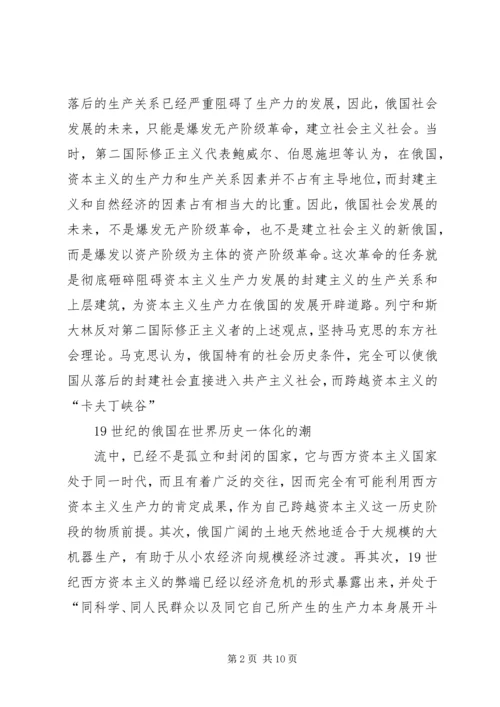 落后的生产关系已经严重阻碍了生产力的发展，因此，俄国社会发展的未来，只能是爆发无产阶级革命，建立社会主义社会。当时，第二国际修正主义代表鲍威尔、伯恩施坦等认为，在俄国，资本主义的生产力和生产关系因素并不占有主导地位，而封建主义和自然经济的因素占有相当大的比重。因此，俄国社会发展的未来，不是爆发无产阶级革命，也不是建立社会主义的新俄国，而是爆发以资产阶级为主体的资产阶级革命。这次革命的任务就是彻底砸碎阻碍资本主义生产力发展的封建主义的生产关系和上层建筑，为资本主义生产力在俄国的发展开辟道路。列宁和斯大林反对第二国际修正主义者的上述观点，坚持马克思的东方社会理论。马克思认为，俄国特有的社会历史条件，完全可以使俄国从落后的封建社会直接进入共产主义社会，而跨越资本主义的“卡夫丁峡谷”

19世纪的俄国在世界历史一体化的潮

流中，已经不是孤立和封闭的国家，它与西方资本主义国家处于同一时代，而且有着广泛的交往，因而完全有可能利用西方资本主义生产力的肯定成果，作为自己跨越资本主义这一历史阶段的物质前提。其次，俄国广阔的土地天然地适合于大规模的大机器生产，有助于从小农经济向规模经济过渡。再其次，19世纪西方资本主义的弊端已经以经济危机的形式暴露出来，并处于“同科学、同人民群众以及同它自己所产生的生产力本身展开斗

第2页 共10页